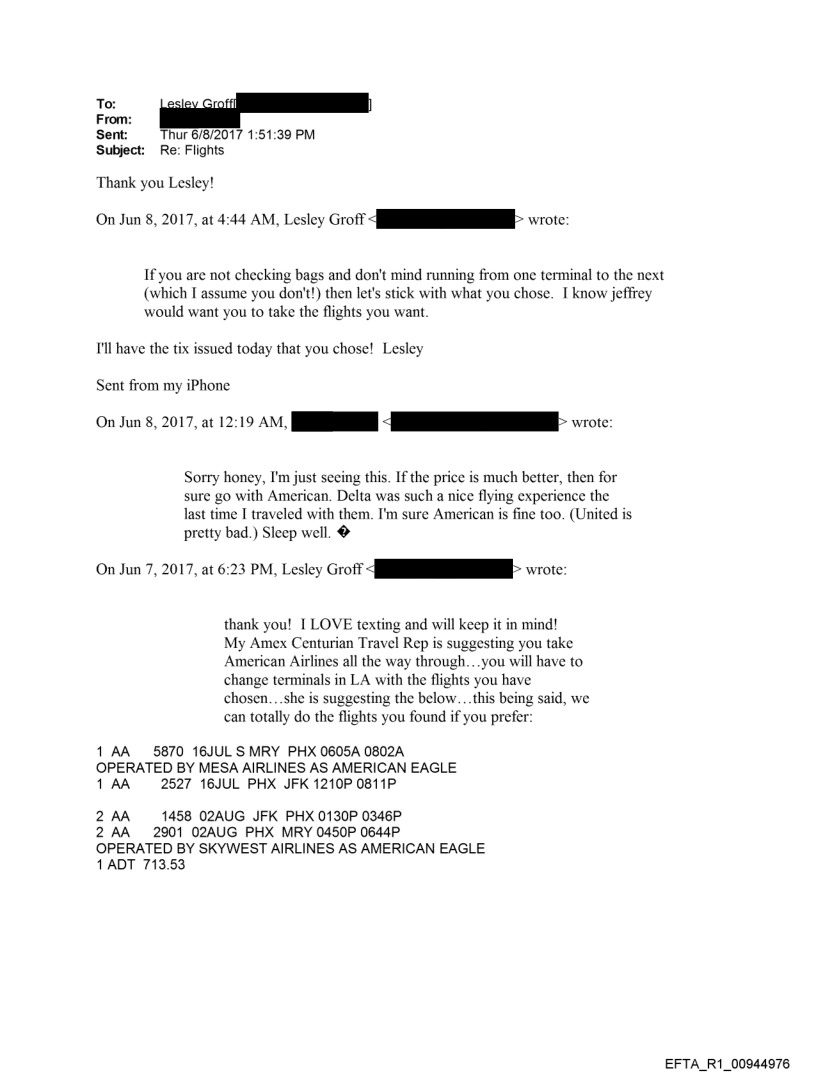 To: Lesley Groff[ ]
From:
Sent: Thur 6/8/2017 1:51:39 PM
Subject: Re: Flights

Thank you Lesley!

On Jun 8, 2017, at 4:44 AM, Lesley Groff < > wrote:

If you are not checking bags and don't mind running from one terminal to the next (which I assume you don't!) then let's stick with what you chose. I know jeffrey would want you to take the flights you want.

I'll have the tix issued today that you chose! Lesley

Sent from my iPhone

On Jun 8, 2017, at 12:19 AM, < > wrote:

Sorry honey, I'm just seeing this. If the price is much better, then for sure go with American. Delta was such a nice flying experience the last time I traveled with them. I'm sure American is fine too. (United is pretty bad.) Sleep well. �

On Jun 7, 2017, at 6:23 PM, Lesley Groff < > wrote:

thank you! I LOVE texting and will keep it in mind! My Amex Centurian Travel Rep is suggesting you take American Airlines all the way through…you will have to change terminals in LA with the flights you have chosen…she is suggesting the below…this being said, we can totally do the flights you found if you prefer:

1 AA 5870 16JUL S MRY PHX 0605A 0802A
OPERATED BY MESA AIRLINES AS AMERICAN EAGLE
1 AA 2527 16JUL PHX JFK 1210P 0811P

2 AA 1458 02AUG JFK PHX 0130P 0346P
2 AA 2901 02AUG PHX MRY 0450P 0644P
OPERATED BY SKYWEST AIRLINES AS AMERICAN EAGLE
1 ADT 713.53

EFTA_R1_00944976